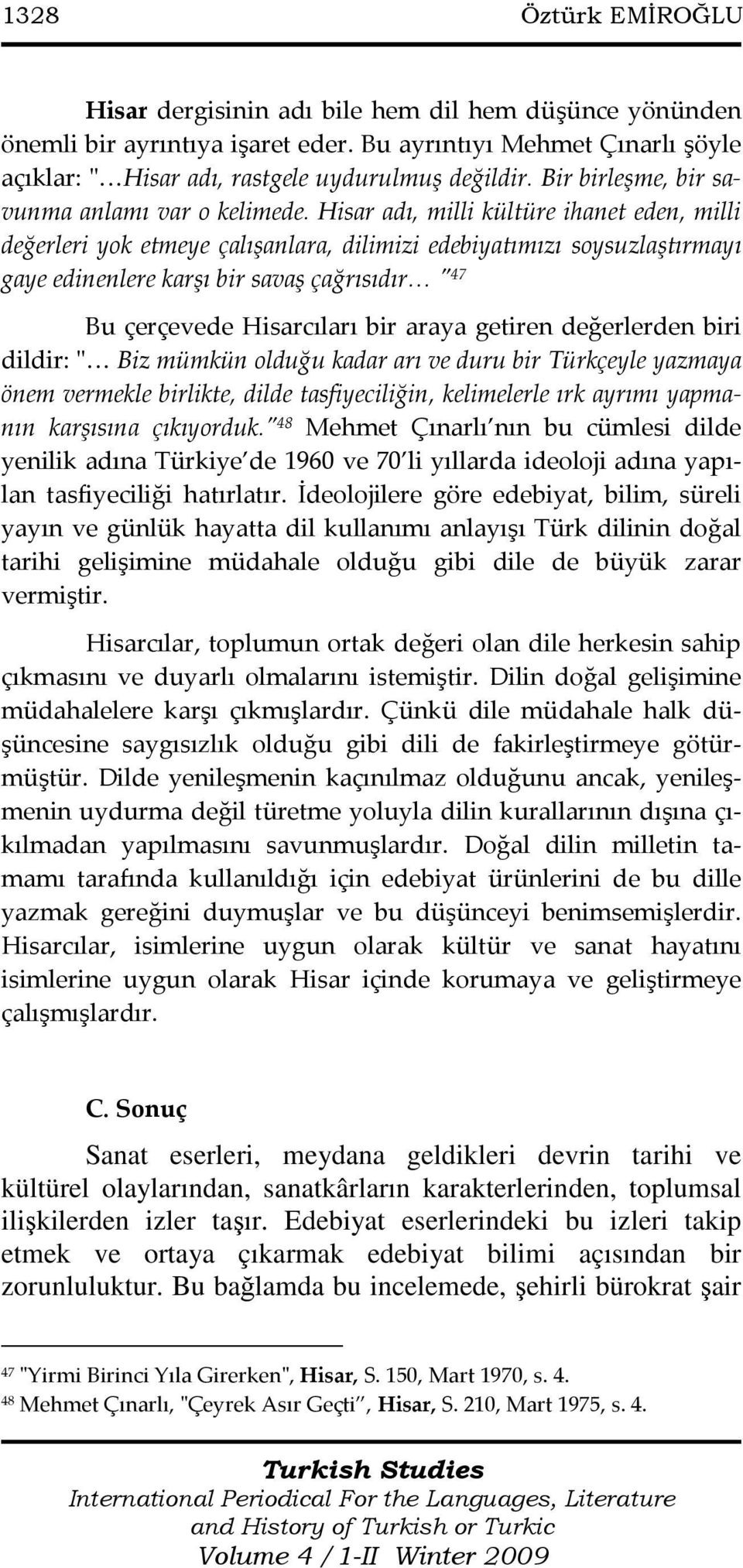 1328 Öztürk EMİROĞLU

Hisar dergisinin adı bile hem dil hem düşünce yönünden önemli bir ayrıntıya işaret eder. Bu ayrıntıyı Mehmet Çınarlı şöyle açıklar: "…Hisar adı, rastgele uydurulmuş değildir. Bir birleşme, bir savunma anlamı var o kelimede. Hisar adı, milli kültüre ihanet eden, milli değerleri yok etmeye çalışanlara, dilimizi edebiyatımızı soysuzlaştırmayı gaye edinenlere karşı bir savaş çağrısıdır… "$^{47}$

Bu çerçevede Hisarcıları bir araya getiren değerlerden biri dildir: "… Biz mümkün olduğu kadar arı ve duru bir Türkçeyle yazmaya önem vermekle birlikte, dilde tasfiyeciliğin, kelimelerle ırk ayrımı yapmanın karşısına çıkıyorduk."$^{48}$ Mehmet Çınarlı'nın bu cümlesi dilde yenilik adına Türkiye'de 1960 ve 70'li yıllarda ideoloji adına yapılan tasfiyeciliği hatırlatır. İdeolojilere göre edebiyat, bilim, süreli yayın ve günlük hayatta dil kullanımı anlayışı Türk dilinin doğal tarihi gelişimine müdahale olduğu gibi dile de büyük zarar vermiştir.

Hisarcılar, toplumun ortak değeri olan dile herkesin sahip çıkmasını ve duyarlı olmalarını istemiştir. Dilin doğal gelişimine müdahalelere karşı çıkmışlardır. Çünkü dile müdahale halk düşüncesine saygısızlık olduğu gibi dili de fakirleştirmeye götürmüştür. Dilde yenileşmenin kaçınılmaz olduğunu ancak, yenileşmenin uydurma değil türetme yoluyla dilin kurallarının dışına çıkılmadan yapılmasını savunmuşlardır. Doğal dilin milletin tamamı tarafında kullanıldığı için edebiyat ürünlerini de bu dille yazmak gereğini duymuşlar ve bu düşünceyi benimsemişlerdir. Hisarcılar, isimlerine uygun olarak kültür ve sanat hayatını isimlerine uygun olarak Hisar içinde korumaya ve geliştirmeye çalışmışlardır.

C. Sonuç

Sanat eserleri, meydana geldikleri devrin tarihi ve kültürel olaylarından, sanatkârların karakterlerinden, toplumsal ilişkilerden izler taşır. Edebiyat eserlerindeki bu izleri takip etmek ve ortaya çıkarmak edebiyat bilimi açısından bir zorunluluktur. Bu bağlamda bu incelemede, şehirli bürokrat şair

$^{47}$ "Yirmi Birinci Yıla Girerken", Hisar, S. 150, Mart 1970, s. 4.
$^{48}$ Mehmet Çınarlı, "Çeyrek Asır Geçti", Hisar, S. 210, Mart 1975, s. 4.

Turkish Studies
International Periodical For the Languages, Literature and History of Turkish or Turkic
Volume 4 / 1-II Winter 2009